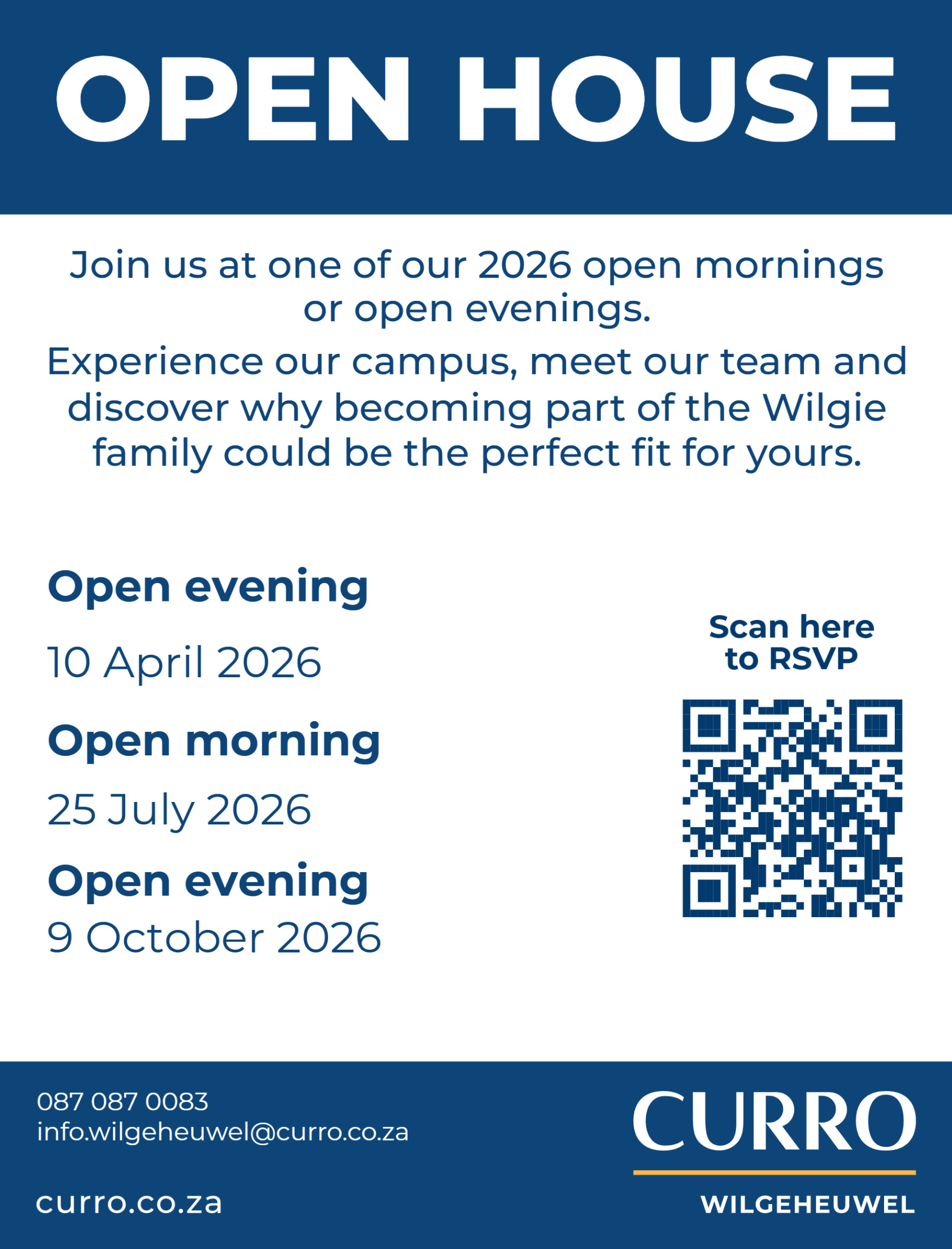 OPEN HOUSE

Join us at one of our 2026 open mornings or open evenings.

Experience our campus, meet our team and discover why becoming part of the Wilgie family could be the perfect fit for yours.

Open evening

10 April 2026

Open morning

25 July 2026

Open evening

9 October 2026

Scan here to RSVP

087 087 0083
info.wilgeheuwel@curro.co.za

curro.co.za

CURRO

WILGEHEUWEL